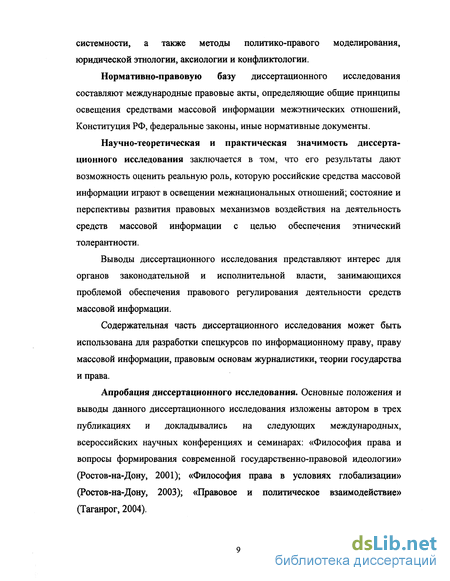 системности, а также методы политико-правового моделирования, юридической этнологии, аксиологии и конфликтологии.

Нормативно-правовую базу диссертационного исследования составляют международные правовые акты, определяющие общие принципы освещения средствами массовой информации межэтнических отношений, Конституция РФ, федеральные законы, иные нормативные документы.

Научно-теоретическая и практическая значимость диссертационного исследования заключается в том, что его результаты дают возможность оценить реальную роль, которую российские средства массовой информации играют в освещении межнациональных отношений; состояние и перспективы развития правовых механизмов воздействия на деятельность средств массовой информации с целью обеспечения этнический толерантности.

Выводы диссертационного исследования представляют интерес для органов законодательной и исполнительной власти, занимающихся проблемой обеспечения правового регулирования деятельности средств массовой информации.

Содержательная часть диссертационного исследования может быть использована для разработки спецкурсов по информационному праву, праву массовой информации, правовым основам журналистики, теории государства и права.

Апробация диссертационного исследования. Основные положения и выводы данного диссертационного исследования изложены автором в трех публикациях и докладывались на следующих международных, всероссийских научных конференциях и семинарах: «Философия права и вопросы формирования современной государственно-правовой идеологии» (Ростов-на-Дону, 2001); «Философия права в условиях глобализации» (Ростов-на-Дону, 2003); «Правовое и политическое взаимодействие» (Таганрог, 2004).

9

dsLib.net
библиотека диссертаций